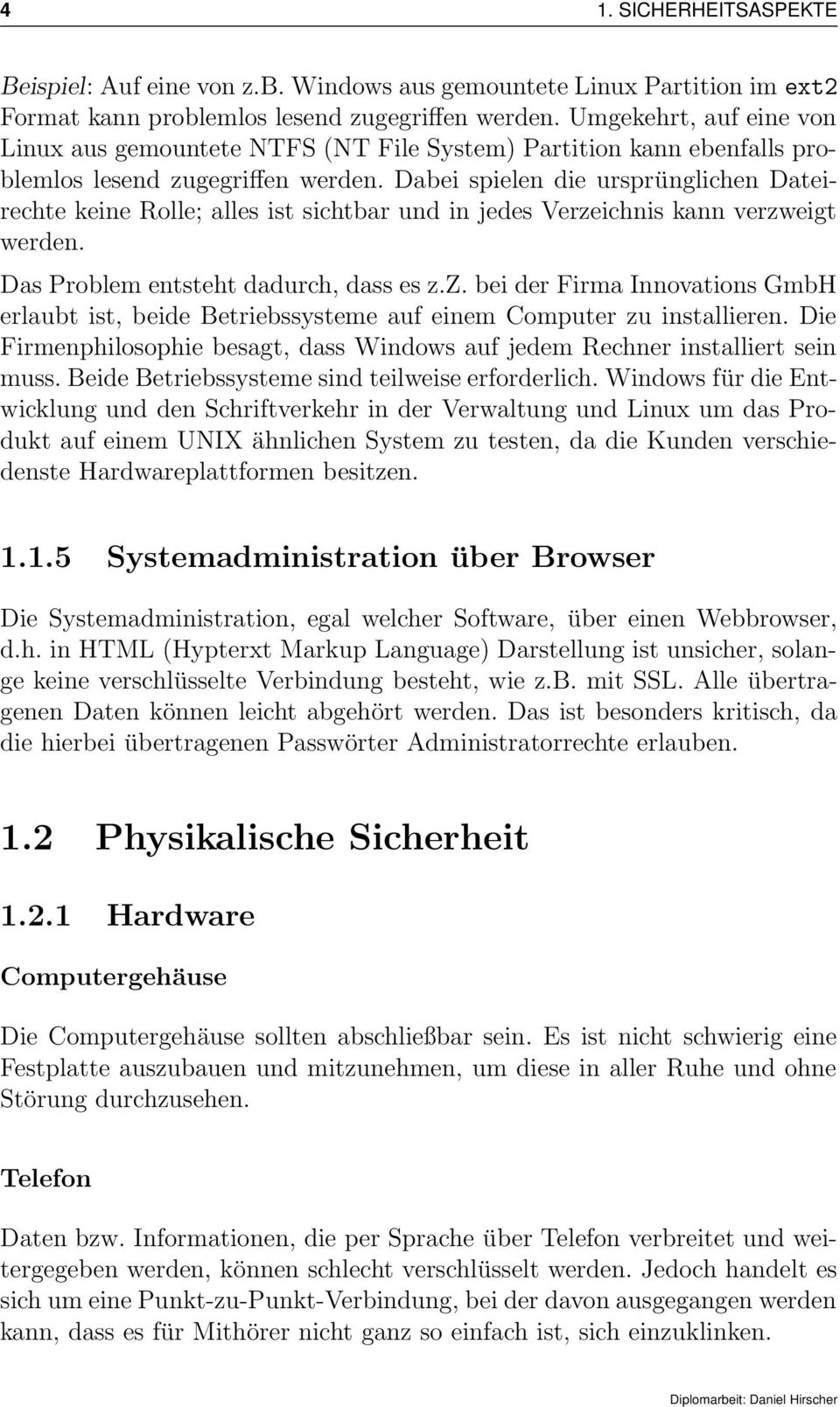 4 1. SICHERHEITSASPEKTE

Beispiel: Auf eine von z.B. Windows aus gemountete Linux Partition im ext2 Format kann problemlos lesend zugegriffen werden. Umgekehrt, auf eine von Linux aus gemountete NTFS (NT File System) Partition kann ebenfalls problemlos lesend zugegriffen werden. Dabei spielen die ursprünglichen Dateirechte keine Rolle; alles ist sichtbar und in jedes Verzeichnis kann verzweigt werden.

Das Problem entsteht dadurch, dass es z.z. bei der Firma Innovations GmbH erlaubt ist, beide Betriebssysteme auf einem Computer zu installieren. Die Firmenphilosophie besagt, dass Windows auf jedem Rechner installiert sein muss. Beide Betriebssysteme sind teilweise erforderlich. Windows für die Entwicklung und den Schriftverkehr in der Verwaltung und Linux um das Produkt auf einem UNIX ähnlichen System zu testen, da die Kunden verschiedenste Hardwareplattformen besitzen.

1.1.5 Systemadministration über Browser

Die Systemadministration, egal welcher Software, über einen Webbrowser, d.h. in HTML (Hypterxt Markup Language) Darstellung ist unsicher, solange keine verschlüsselte Verbindung besteht, wie z.b. mit SSL. Alle übertragenen Daten können leicht abgehört werden. Das ist besonders kritisch, da die hierbei übertragenen Passwörter Administratorrechte erlauben.

1.2 Physikalische Sicherheit

1.2.1 Hardware

Computergehäuse

Die Computergehäuse sollten abschließbar sein. Es ist nicht schwierig eine Festplatte auszubauen und mitzunehmen, um diese in aller Ruhe und ohne Störung durchzusehen.

Telefon

Daten bzw. Informationen, die per Sprache über Telefon verbreitet und weitergegeben werden, können schlecht verschlüsselt werden. Jedoch handelt es sich um eine Punkt-zu-Punkt-Verbindung, bei der davon ausgegangen werden kann, dass es für Mithörer nicht ganz so einfach ist, sich einzuklinken.

Diplomarbeit: Daniel Hirscher